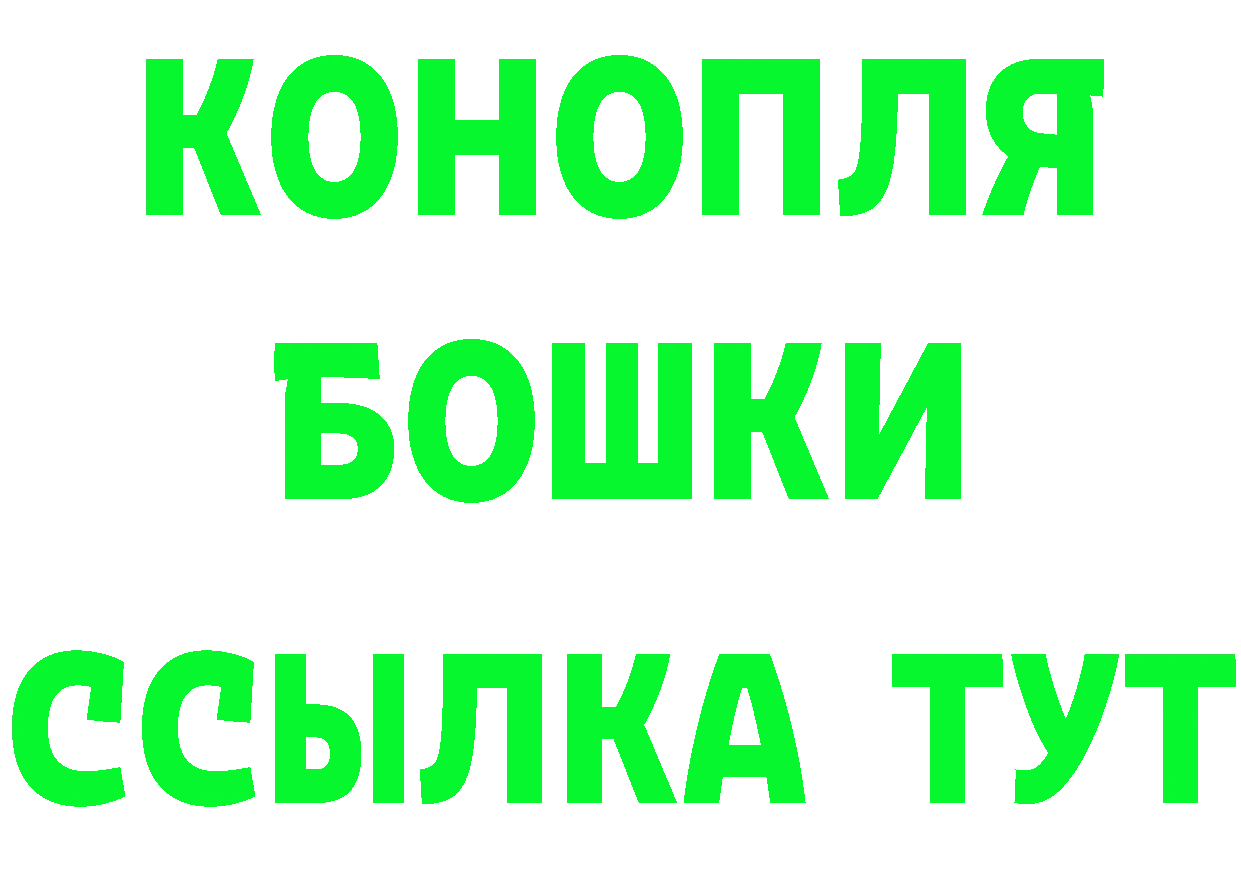 КОНОПЛЯ

БОШКИ

ССЫЛКА ТУТ